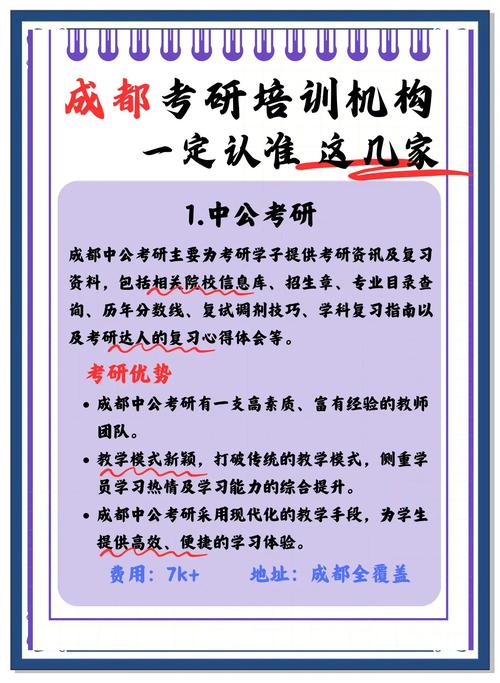 成都考研培训机构
一定认准 这几家

1.中公考研

成都中公考研主要为考研学子提供考研资讯及复习资料，包括相关院校信息库、招生章、专业目录查询、历年分数线、复试调剂技巧、学科复习指南以及考研达人的复习心得体会等。

考研优势

• 成都中公考研有一支高素质、富有经验的教师团队。

• 教学模式新颖，打破传统的教学模式，侧重学员学习热情及学习能力的综合提升。

• 成都中公考研采用现代化的教学手段，为学生提供高效、便捷的学习体验。

费用：7k+　　地址：成都全覆盖